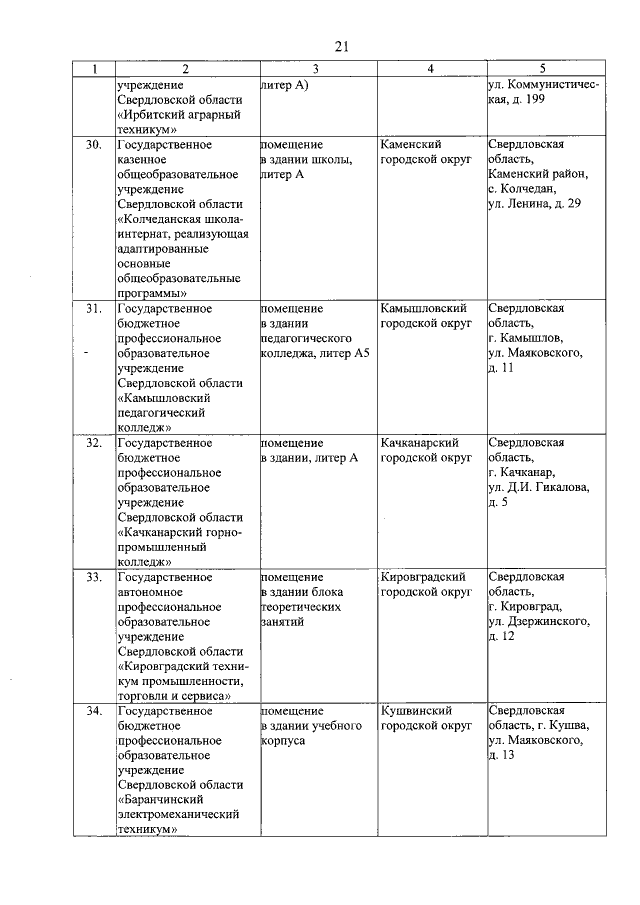 21

| 1 | 2 | 3 | 4 | 5 |
|---|---|---|---|---|
|  | учреждение Свердловской области «Ирбитский аграрный техникум» | литер А) |  | ул. Коммунистическая, д. 199 |
| 30. | Государственное казенное общеобразовательное учреждение Свердловской области «Колчеданская школа-интернат, реализующая адаптированные основные общеобразовательные программы» | помещение в здании школы, литер А | Каменский городской округ | Свердловская область, Каменский район, с. Колчедан, ул. Ленина, д. 29 |
| 31. | Государственное бюджетное профессиональное образовательное учреждение Свердловской области «Камышловский педагогический колледж» | помещение в здании педагогического колледжа, литер А5 | Камышловский городской округ | Свердловская область, г. Камышлов, ул. Маяковского, д. 11 |
| 32. | Государственное бюджетное профессиональное образовательное учреждение Свердловской области «Качканарский горно-промышленный колледж» | помещение в здании, литер А | Качканарский городской округ | Свердловская область, г. Качканар, ул. Д.И. Гикалова, д. 5 |
| 33. | Государственное автономное профессиональное образовательное учреждение Свердловской области «Кировградский техникум промышленности, торговли и сервиса» | помещение в здании блока теоретических занятий | Кировградский городской округ | Свердловская область, г. Кировград, ул. Дзержинского, д. 12 |
| 34. | Государственное бюджетное профессиональное образовательное учреждение Свердловской области «Баранчинский электромеханический техникум» | помещение в здании учебного корпуса | Кушвинский городской округ | Свердловская область, г. Кушва, ул. Маяковского, д. 13 |